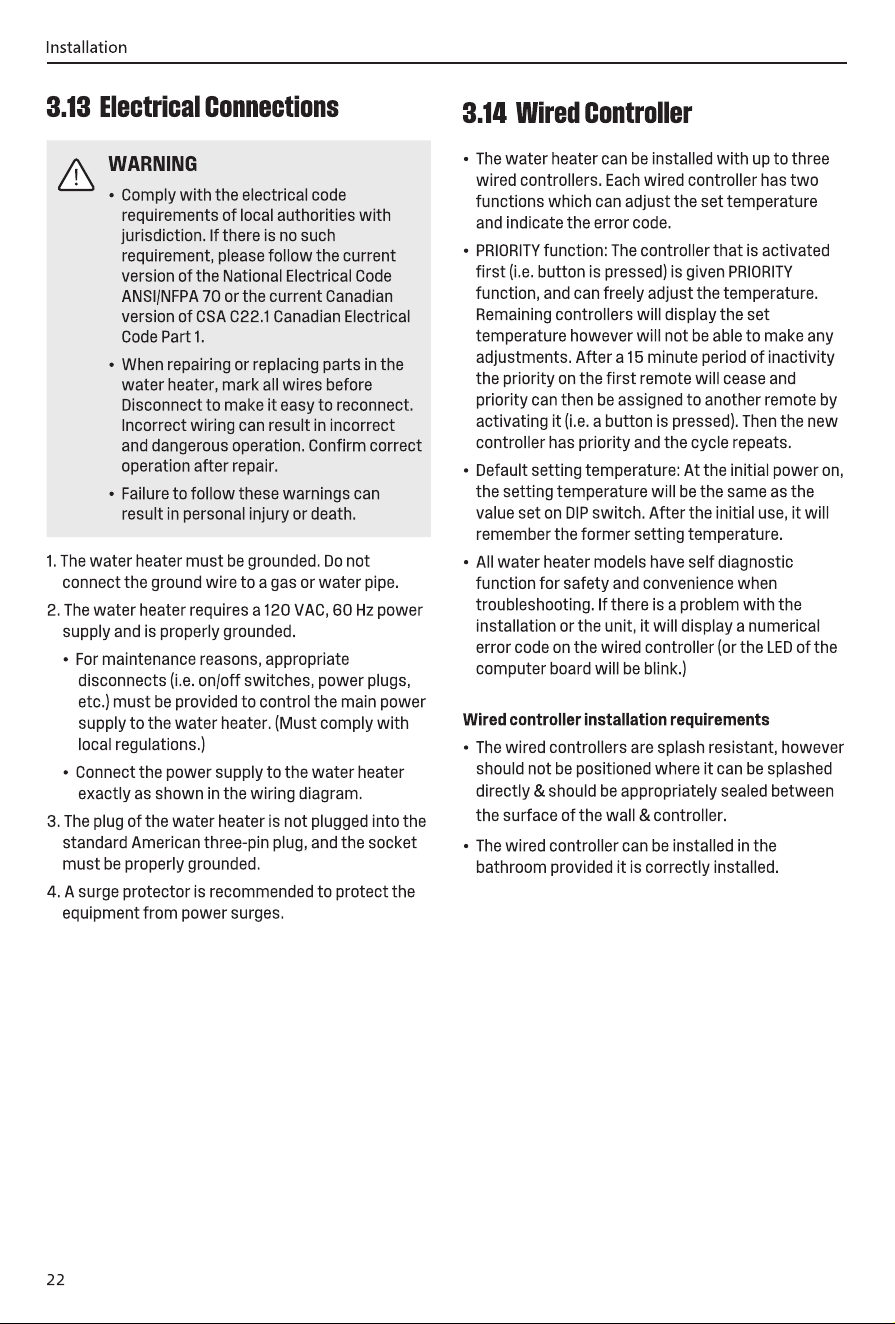 Installation

3.13 Electrical Connections

WARNING

• Comply with the electrical code requirements of local authorities with jurisdiction. If there is no such requirement, please follow the current version of the National Electrical Code ANSI/NFPA 70 or the current Canadian version of CSA C22.1 Canadian Electrical Code Part 1.

• When repairing or replacing parts in the water heater, mark all wires before Disconnect to make it easy to reconnect. Incorrect wiring can result in incorrect and dangerous operation. Confirm correct operation after repair.

• Failure to follow these warnings can result in personal injury or death.

1. The water heater must be grounded. Do not connect the ground wire to a gas or water pipe.

2. The water heater requires a 120 VAC, 60 Hz power supply and is properly grounded.

• For maintenance reasons, appropriate disconnects (i.e. on/off switches, power plugs, etc.) must be provided to control the main power supply to the water heater. (Must comply with local regulations.)

• Connect the power supply to the water heater exactly as shown in the wiring diagram.

3. The plug of the water heater is not plugged into the standard American three-pin plug, and the socket must be properly grounded.

4. A surge protector is recommended to protect the equipment from power surges.

3.14 Wired Controller

• The water heater can be installed with up to three wired controllers. Each wired controller has two functions which can adjust the set temperature and indicate the error code.

• PRIORITY function: The controller that is activated first (i.e. button is pressed) is given PRIORITY function, and can freely adjust the temperature. Remaining controllers will display the set temperature however will not be able to make any adjustments. After a 15 minute period of inactivity the priority on the first remote will cease and priority can then be assigned to another remote by activating it (i.e. a button is pressed). Then the new controller has priority and the cycle repeats.

• Default setting temperature: At the initial power on, the setting temperature will be the same as the value set on DIP switch. After the initial use, it will remember the former setting temperature.

• All water heater models have self diagnostic function for safety and convenience when troubleshooting. If there is a problem with the installation or the unit, it will display a numerical error code on the wired controller (or the LED of the computer board will be blink.)

Wired controller installation requirements

• The wired controllers are splash resistant, however should not be positioned where it can be splashed directly & should be appropriately sealed between the surface of the wall & controller.

• The wired controller can be installed in the bathroom provided it is correctly installed.

22